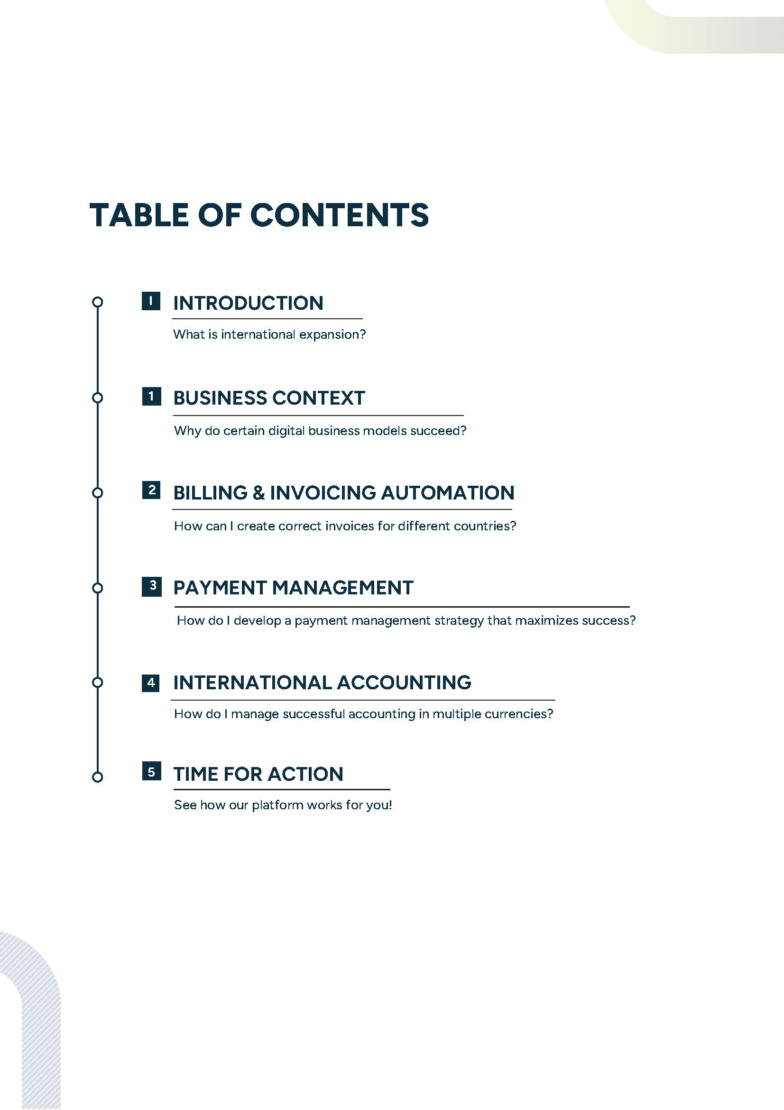 TABLE OF CONTENTS

I INTRODUCTION

What is international expansion?

1 BUSINESS CONTEXT

Why do certain digital business models succeed?

2 BILLING & INVOICING AUTOMATION

How can I create correct invoices for different countries?

3 PAYMENT MANAGEMENT

How do I develop a payment management strategy that maximizes success?

4 INTERNATIONAL ACCOUNTING

How do I manage successful accounting in multiple currencies?

5 TIME FOR ACTION

See how our platform works for you!